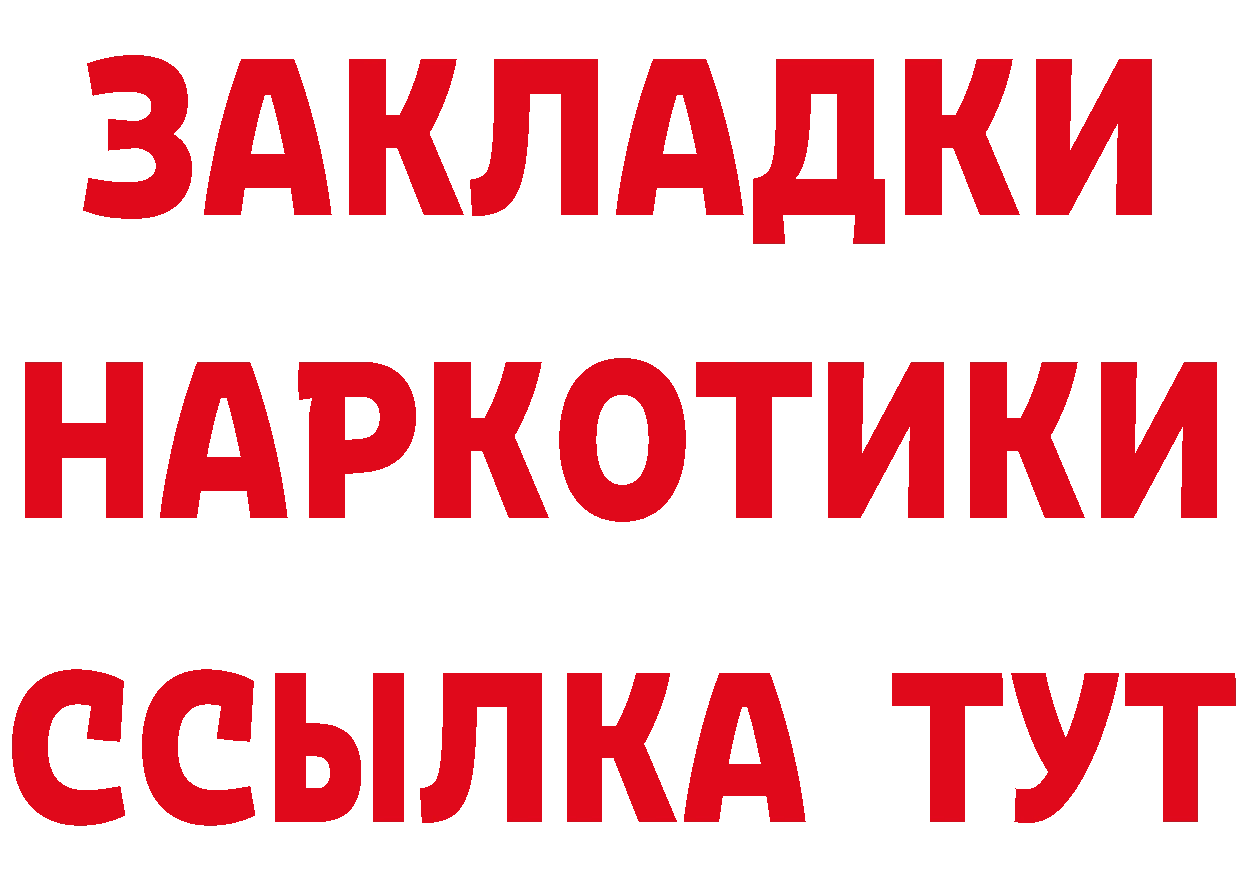 ЗАКЛАДКИ НАРКОТИКИ ССЫЛКА ТУТ